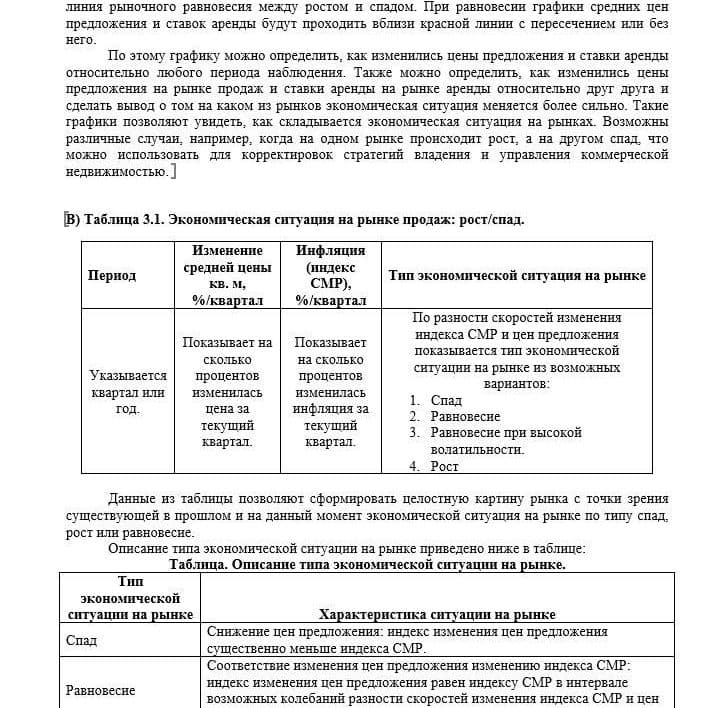 линия рыночного равновесия между ростом и спадом. При равновесии графики средних цен предложения и ставок аренды будут проходить вблизи красной линии с пересечением или без него.

По этому графику можно определить, как изменились цены предложения и ставки аренды относительно любого периода наблюдения. Также можно определить, как изменились цены предложения на рынке продаж и ставки аренды на рынке аренды относительно друг друга и сделать вывод о том на каком из рынков экономическая ситуация меняется более сильно. Такие графики позволяют увидеть, как складывается экономическая ситуация на рынках. Возможны различные случаи, например, когда на одном рынке происходит рост, а на другом спад, что можно использовать для корректировок стратегий владения и управления коммерческой недвижимостью.]

[В) Таблица 3.1. Экономическая ситуация на рынке продаж: рост/спад.

| Период | Изменение средней цены кв. м, %/квартал | Инфляция (индекс СМР), %/квартал | Тип экономической ситуация на рынке |
|---|---|---|---|
| Указывается квартал или год. | Показывает на сколько процентов изменилась цена за текущий квартал. | Показывает на сколько процентов изменилась инфляция за текущий квартал. | По разности скоростей изменения индекса СМР и цен предложения показывается тип экономической ситуации на рынке из возможных вариантов: 1. Спад 2. Равновесие 3. Равновесие при высокой волатильности. 4. Рост |

Данные из таблицы позволяют сформировать целостную картину рынка с точки зрения существующей в прошлом и на данный момент экономической ситуация на рынке по типу спад, рост или равновесие.

Описание типа экономической ситуации на рынке приведено ниже в таблице:

Таблица. Описание типа экономической ситуации на рынке.

| Тип экономической ситуации на рынке | Характеристика ситуации на рынке |
|---|---|
| Спад | Снижение цен предложения: индекс изменения цен предложения существенно меньше индекса СМР. |
| Равновесие | Соответствие изменения цен предложения изменению индекса СМР: индекс изменения цен предложения равен индексу СМР в интервале возможных колебаний разности скоростей изменения индекса СМР и цен |